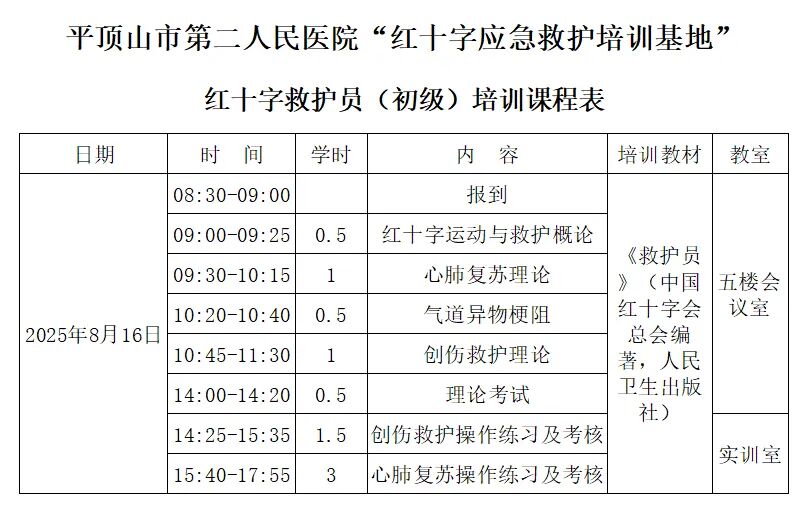 平顶山市第二人民医院“红十字应急救护培训基地”

红十字救护员（初级）培训课程表

| 日期 | 时　间 | 学时 | 内　容 | 培训教材 | 教室 |
|---|---|---|---|---|---|
| 2025年8月16日 | 08:30-09:00 |  | 报到 | 《救护员》（中国红十字会总会编著，人民卫生出版社） | 五楼会议室 |
|  | 09:00-09:25 | 0.5 | 红十字运动与救护概论 |  |  |
|  | 09:30-10:15 | 1 | 心肺复苏理论 |  |  |
|  | 10:20-10:40 | 0.5 | 气道异物梗阻 |  |  |
|  | 10:45-11:30 | 1 | 创伤救护理论 |  |  |
|  | 14:00-14:20 | 0.5 | 理论考试 |  |  |
|  | 14:25-15:35 | 1.5 | 创伤救护操作练习及考核 |  | 实训室 |
|  | 15:40-17:55 | 3 | 心肺复苏操作练习及考核 |  |  |